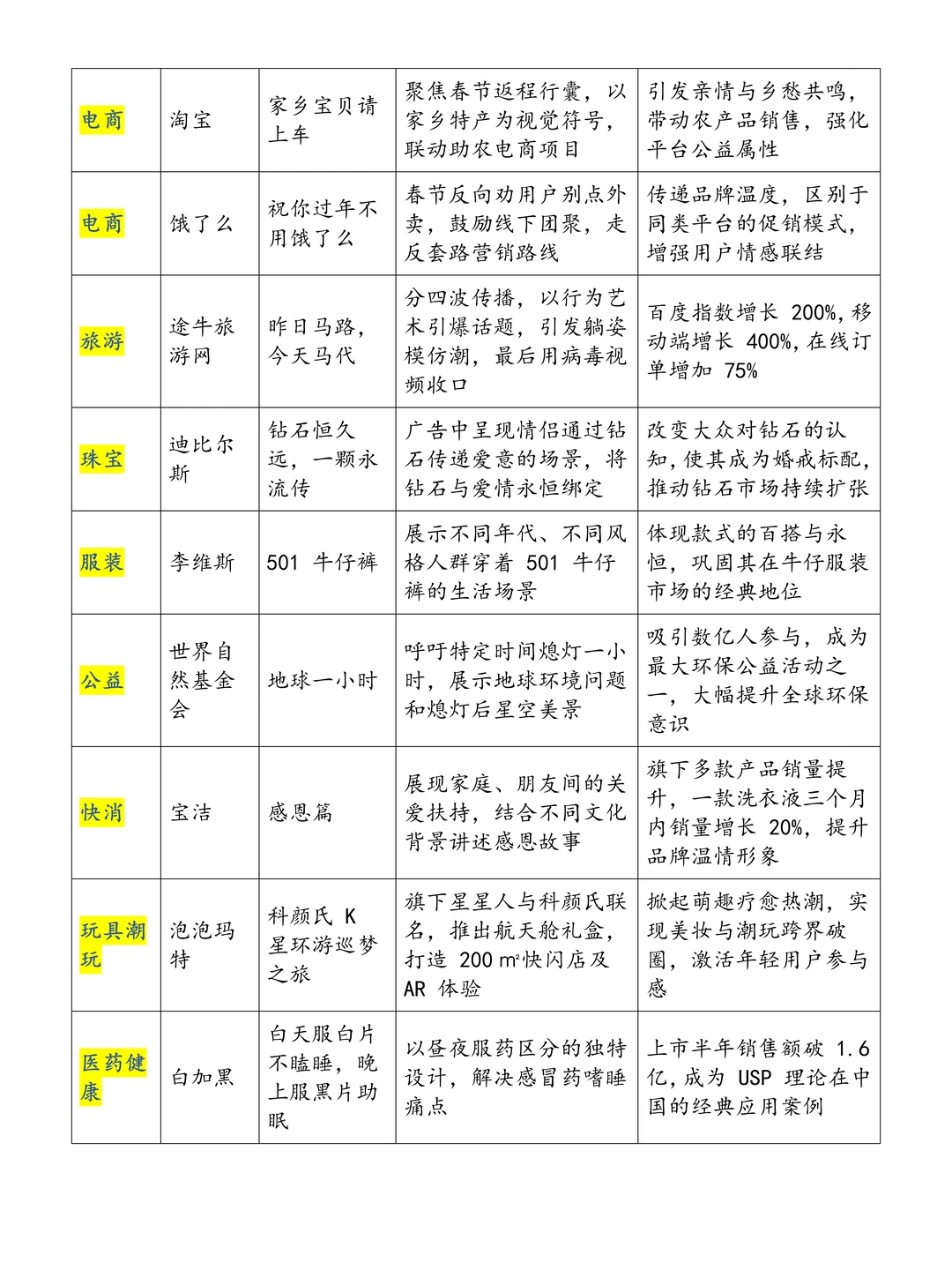 | 电商 | 淘宝 | 家乡宝贝请上车 | 聚焦春节返程行囊，以家乡特产为视觉符号，联动助农电商项目 | 引发亲情与乡愁共鸣，带动农产品销售，强化平台公益属性 |
|---|---|---|---|---|
| 电商 | 饿了么 | 祝你过年不用饿了么 | 春节反向劝用户别点外卖，鼓励线下团聚，走反套路营销路线 | 传递品牌温度，区别于同类平台的促销模式，增强用户情感联结 |
| 旅游 | 途牛旅游网 | 昨日马路，今天马代 | 分四波传播，以行为艺术引爆话题，引发躺姿模仿潮，最后用病毒视频收口 | 百度指数增长200%，移动端增长400%，在线订单增加75% |
| 珠宝 | 迪比尔斯 | 钻石恒久远，一颗永流传 | 广告中呈现情侣通过钻石传递爱意的场景，将钻石与爱情永恒绑定 | 改变大众对钻石的认知，使其成为婚戒标配，推动钻石市场持续扩张 |
| 服装 | 李维斯 | 501牛仔裤 | 展示不同年代、不同风格人群穿着501牛仔裤的生活场景 | 体现款式的百搭与永恒，巩固其在牛仔服装市场的经典地位 |
| 公益 | 世界自然基金会 | 地球一小时 | 呼吁特定时间熄灯一小时，展示地球环境问题和熄灯后星空美景 | 吸引数亿人参与，成为最大环保公益活动之一，大幅提升全球环保意识 |
| 快消 | 宝洁 | 感恩篇 | 展现家庭、朋友间的关爱扶持，结合不同文化背景讲述感恩故事 | 旗下多款产品销量提升，一款洗衣液三个月内销量增长20%，提升品牌温情形象 |
| 玩具潮玩 | 泡泡玛特 | 科颜氏K星环游巡梦之旅 | 旗下星星人与科颜氏联名，推出航天舱礼盒，打造200㎡快闪店及AR体验 | 掀起萌趣疗愈热潮，实现美妆与潮玩跨界破圈，激活年轻用户参与感 |
| 医药健康 | 白加黑 | 白天服白片不瞌睡，晚上服黑片助眠 | 以昼夜服药区分的独特设计，解决感冒药嗜睡痛点 | 上市半年销售额破1.6亿，成为USP理论在中国的经典应用案例 |